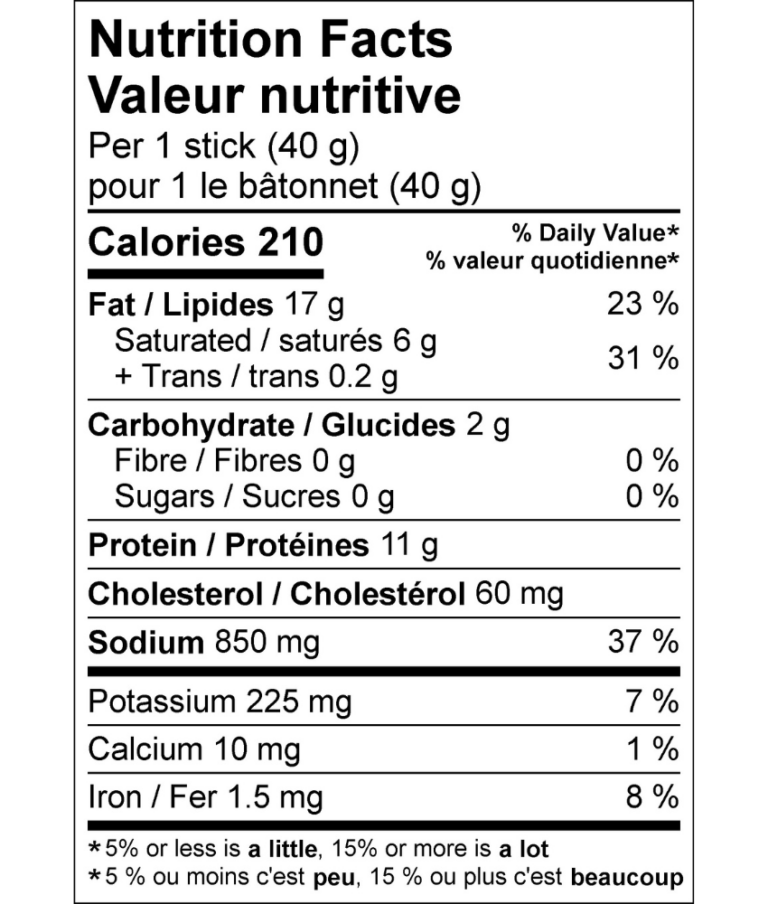 Nutrition Facts
Valeur nutritive
Per 1 stick (40 g)
pour 1 le bâtonnet (40 g)

| Calories 210 | % Daily Value* % valeur quotidienne* |
|---|---|
| Fat / Lipides 17 g | 23 % |
| Saturated / saturés 6 g + Trans / trans 0.2 g | 31 % |
| Carbohydrate / Glucides 2 g | |
| Fibre / Fibres 0 g | 0 % |
| Sugars / Sucres 0 g | 0 % |
| Protein / Protéines 11 g | |
| Cholesterol / Cholestérol 60 mg | |
| Sodium 850 mg | 37 % |
| Potassium 225 mg | 7 % |
| Calcium 10 mg | 1 % |
| Iron / Fer 1.5 mg | 8 % |

*5% or less is a little, 15% or more is a lot
*5 % ou moins c'est peu, 15 % ou plus c'est beaucoup